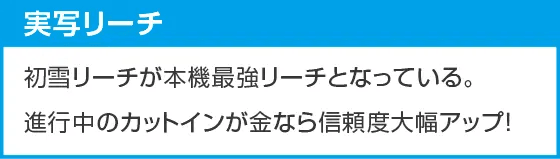 実写リーチ

初雪リーチが本機最強リーチとなっている。

進行中のカットインが金なら信頼度大幅アップ!